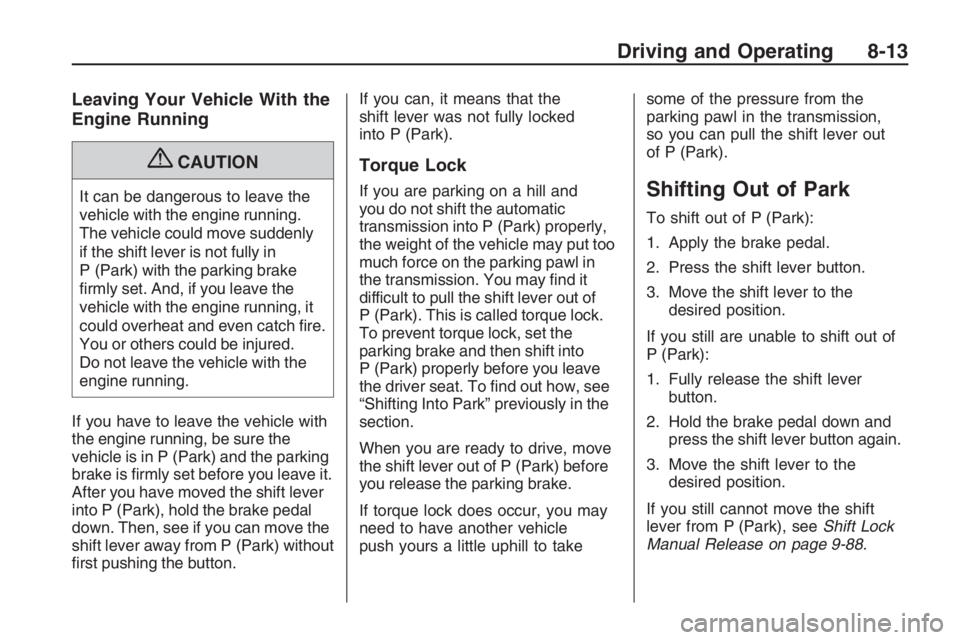 Driving and Operating 8-13

Leaving Your Vehicle With the Engine Running

CAUTION

It can be dangerous to leave the vehicle with the engine running. The vehicle could move suddenly if the shift lever is not fully in P (Park) with the parking brake firmly set. And, if you leave the vehicle with the engine running, it could overheat and even catch fire. You or others could be injured. Do not leave the vehicle with the engine running.

If you have to leave the vehicle with the engine running, be sure the vehicle is in P (Park) and the parking brake is firmly set before you leave it. After you have moved the shift lever into P (Park), hold the brake pedal down. Then, see if you can move the shift lever away from P (Park) without first pushing the button.

If you can, it means that the shift lever was not fully locked into P (Park).

Torque Lock

If you are parking on a hill and you do not shift the automatic transmission into P (Park) properly, the weight of the vehicle may put too much force on the parking pawl in the transmission. You may find it difficult to pull the shift lever out of P (Park). This is called torque lock. To prevent torque lock, set the parking brake and then shift into P (Park) properly before you leave the driver seat. To find out how, see “Shifting Into Park” previously in the section.

When you are ready to drive, move the shift lever out of P (Park) before you release the parking brake.

If torque lock does occur, you may need to have another vehicle push yours a little uphill to take some of the pressure from the parking pawl in the transmission, so you can pull the shift lever out of P (Park).

Shifting Out of Park

To shift out of P (Park):

1. Apply the brake pedal.

2. Press the shift lever button.

3. Move the shift lever to the desired position.

If you still are unable to shift out of P (Park):

1. Fully release the shift lever button.

2. Hold the brake pedal down and press the shift lever button again.

3. Move the shift lever to the desired position.

If you still cannot move the shift lever from P (Park), see Shift Lock Manual Release on page 9-88.

carmanualsonline.info